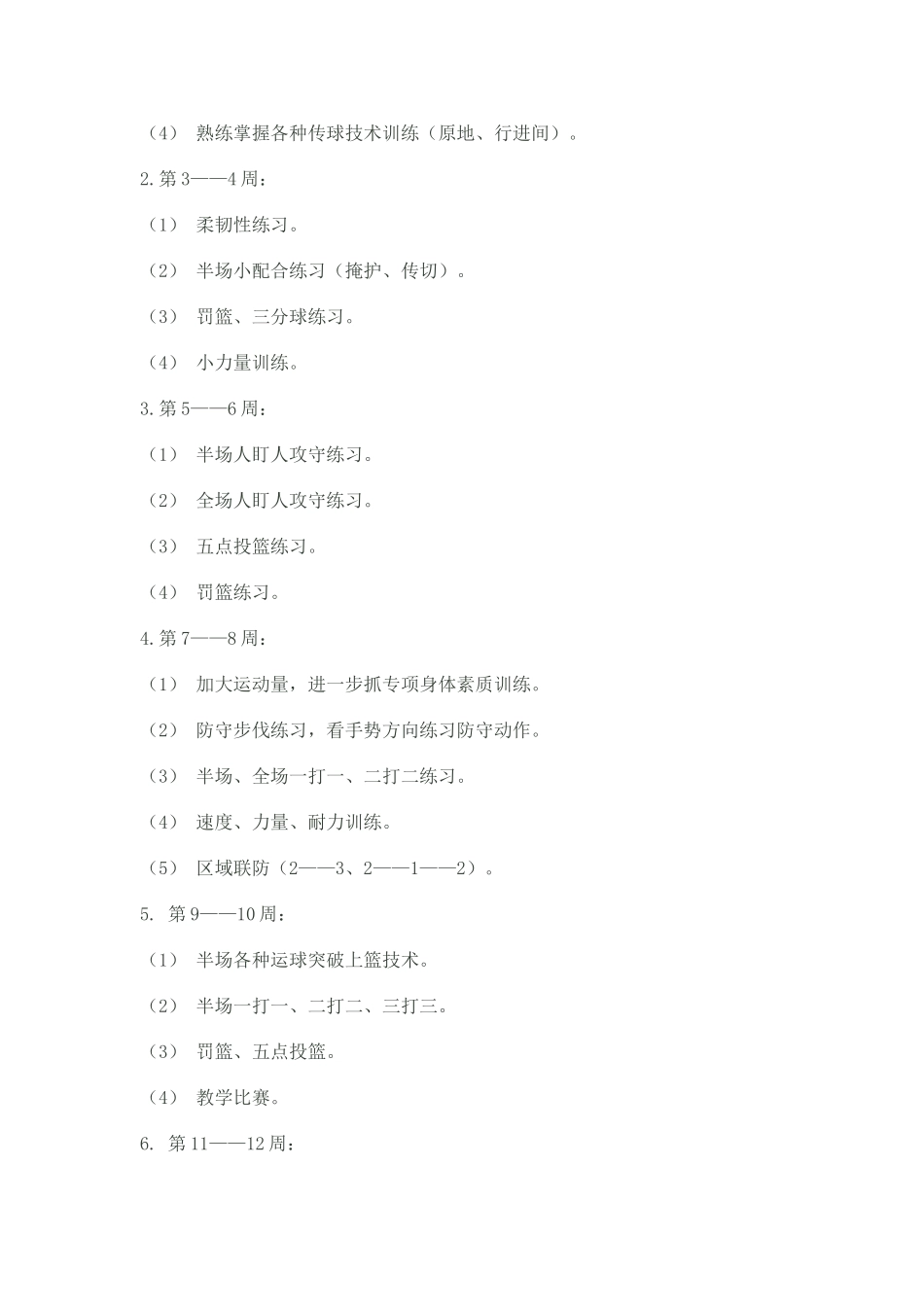 （4） 熟练掌握各种传球技术训练（原地、行进间）。

2.第3——4周：

（1） 柔韧性练习。

（2） 半场小配合练习（掩护、传切）。

（3） 罚篮、三分球练习。

（4） 小力量训练。

3.第5——6周：

（1） 半场人盯人攻守练习。

（2） 全场人盯人攻守练习。

（3） 五点投篮练习。

（4） 罚篮练习。

4.第7——8周：

（1） 加大运动量，进一步抓专项身体素质训练。

（2） 防守步伐练习，看手势方向练习防守动作。

（3） 半场、全场一打一、二打二练习。

（4） 速度、力量、耐力训练。

（5） 区域联防（2——3、2——1——2）。

5. 第9——10周：

（1） 半场各种运球突破上篮技术。

（2） 半场一打一、二打二、三打三。

（3） 罚篮、五点投篮。

（4） 教学比赛。

6. 第11——12周：